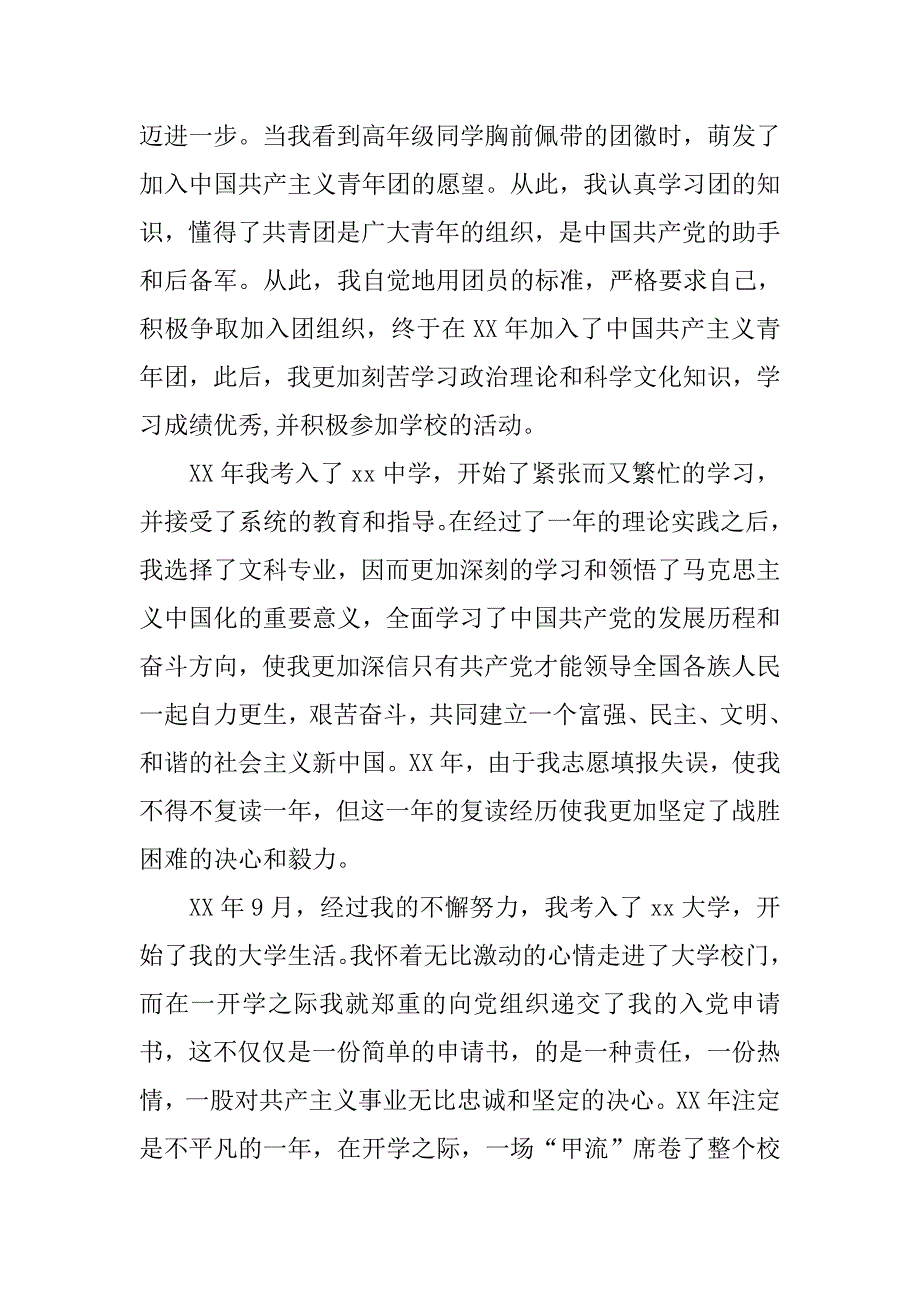 迈进一步。当我看到高年级同学胸前佩带的团徽时，萌发了加入中国共产主义青年团的愿望。从此，我认真学习团的知识，懂得了共青团是广大青年的组织，是中国共产党的助手和后备军。从此，我自觉地用团员的标准，严格要求自己，积极争取加入团组织，终于在 XX 年加入了中国共产主义青年团，此后，我更加刻苦学习政治理论和科学文化知识，学习成绩优秀,并积极参加学校的活动。

XX 年我考入了 xx 中学，开始了紧张而又繁忙的学习，并接受了系统的教育和指导。在经过了一年的理论实践之后，我选择了文科专业，因而更加深刻的学习和领悟了马克思主义中国化的重要意义，全面学习了中国共产党的发展历程和奋斗方向，使我更加深信只有共产党才能领导全国各族人民一起自力更生，艰苦奋斗，共同建立一个富强、民主、文明、和谐的社会主义新中国。XX 年，由于我志愿填报失误，使我不得不复读一年，但这一年的复读经历使我更加坚定了战胜困难的决心和毅力。

XX 年 9 月，经过我的不懈努力，我考入了 xx 大学，开始了我的大学生活。我怀着无比激动的心情走进了大学校门，而在一开学之际我就郑重的向党组织递交了我的入党申请书，这不仅仅是一份简单的申请书，的是一种责任，一份热情，一股对共产主义事业无比忠诚和坚定的决心。XX 年注定是不平凡的一年，在开学之际，一场“甲流”席卷了整个校